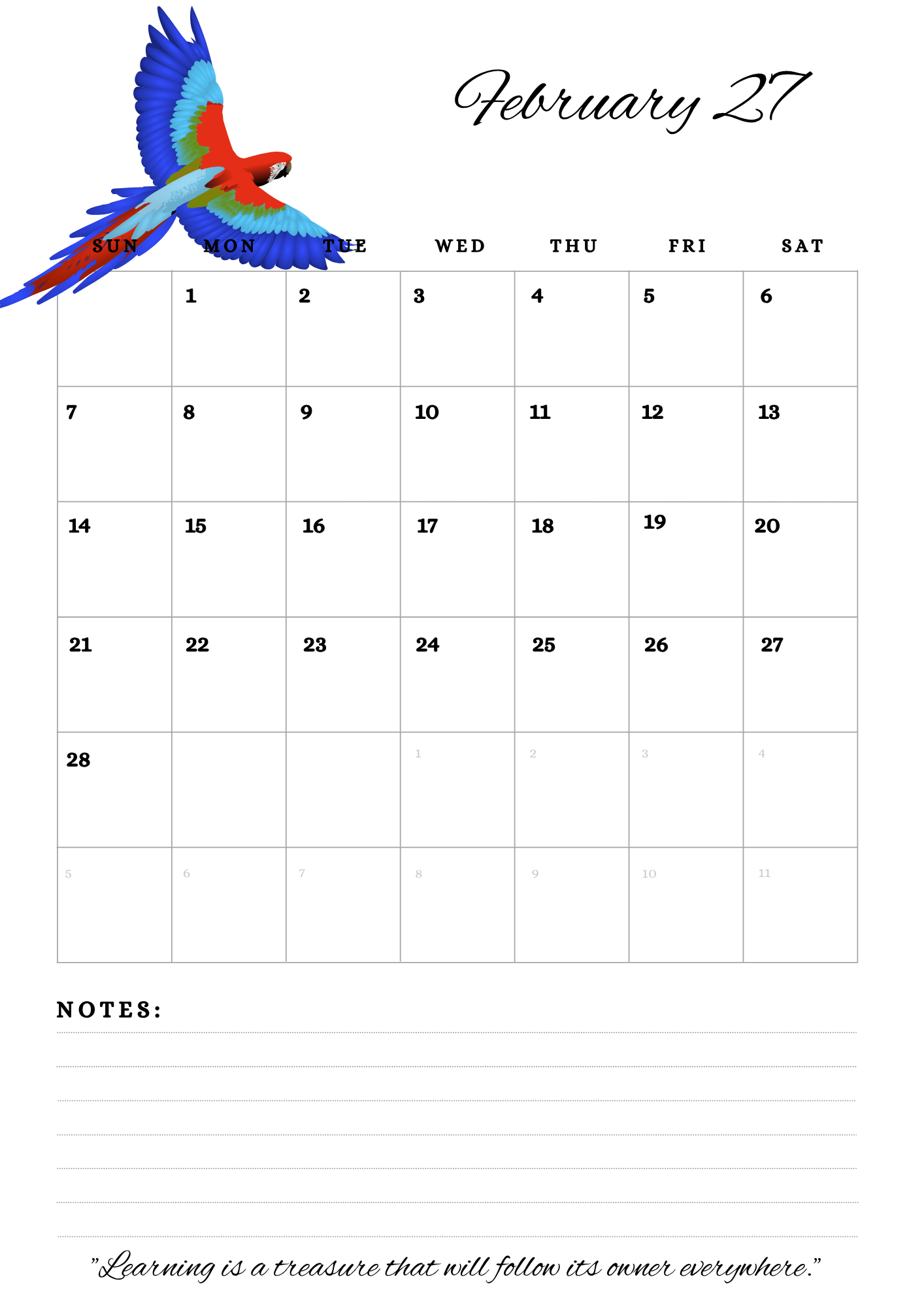 February 27

| SUN | MON | TUE | WED | THU | FRI | SAT |
|---|---|---|---|---|---|---|
| | 1 | 2 | 3 | 4 | 5 | 6 |
| 7 | 8 | 9 | 10 | 11 | 12 | 13 |
| 14 | 15 | 16 | 17 | 18 | 19 | 20 |
| 21 | 22 | 23 | 24 | 25 | 26 | 27 |
| 28 | | | 1 | 2 | 3 | 4 |
| 5 | 6 | 7 | 8 | 9 | 10 | 11 |

NOTES:

"Learning is a treasure that will follow its owner everywhere."